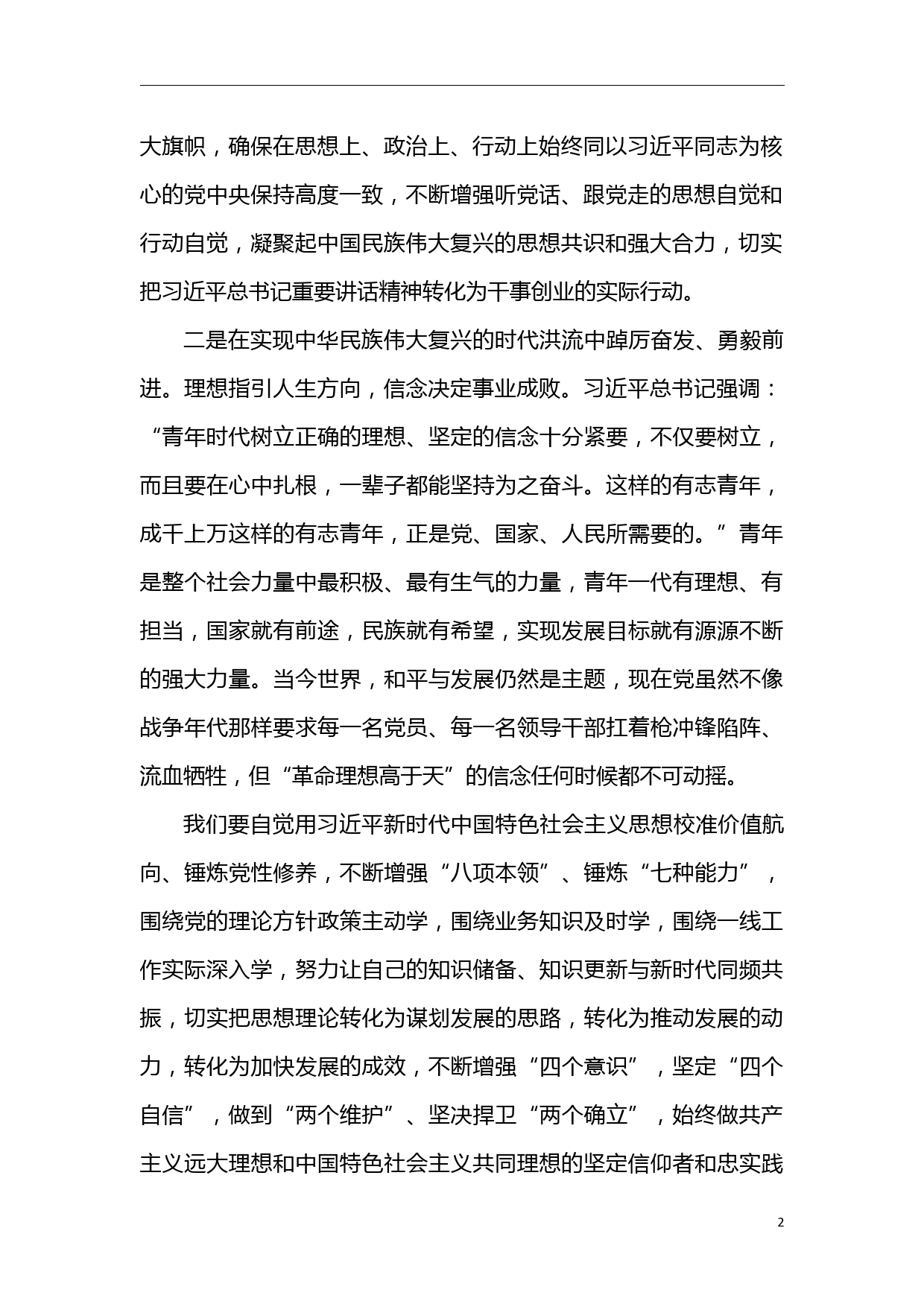 大旗帜，确保在思想上、政治上、行动上始终同以习近平同志为核心的党中央保持高度一致，不断增强听党话、跟党走的思想自觉和行动自觉，凝聚起中国民族伟大复兴的思想共识和强大合力，切实把习近平总书记重要讲话精神转化为干事创业的实际行动。

二是在实现中华民族伟大复兴的时代洪流中踔厉奋发、勇毅前进。理想指引人生方向，信念决定事业成败。习近平总书记强调：“青年时代树立正确的理想、坚定的信念十分紧要，不仅要树立，而且要在心中扎根，一辈子都能坚持为之奋斗。这样的有志青年，成千上万这样的有志青年，正是党、国家、人民所需要的。”青年是整个社会力量中最积极、最有生气的力量，青年一代有理想、有担当，国家就有前途，民族就有希望，实现发展目标就有源源不断的强大力量。当今世界，和平与发展仍然是主题，现在党虽然不像战争年代那样要求每一名党员、每一名领导干部扛着枪冲锋陷阵、流血牺牲，但“革命理想高于天”的信念任何时候都不可动摇。

我们要自觉用习近平新时代中国特色社会主义思想校准价值航向、锤炼党性修养，不断增强“八项本领”、锤炼“七种能力”，围绕党的理论方针政策主动学，围绕业务知识及时学，围绕一线工作实际深入学，努力让自己的知识储备、知识更新与新时代同频共振，切实把思想理论转化为谋划发展的思路，转化为推动发展的动力，转化为加快发展的成效，不断增强“四个意识”，坚定“四个自信”，做到“两个维护”、坚决捍卫“两个确立”，始终做共产主义远大理想和中国特色社会主义共同理想的坚定信仰者和忠实践

2